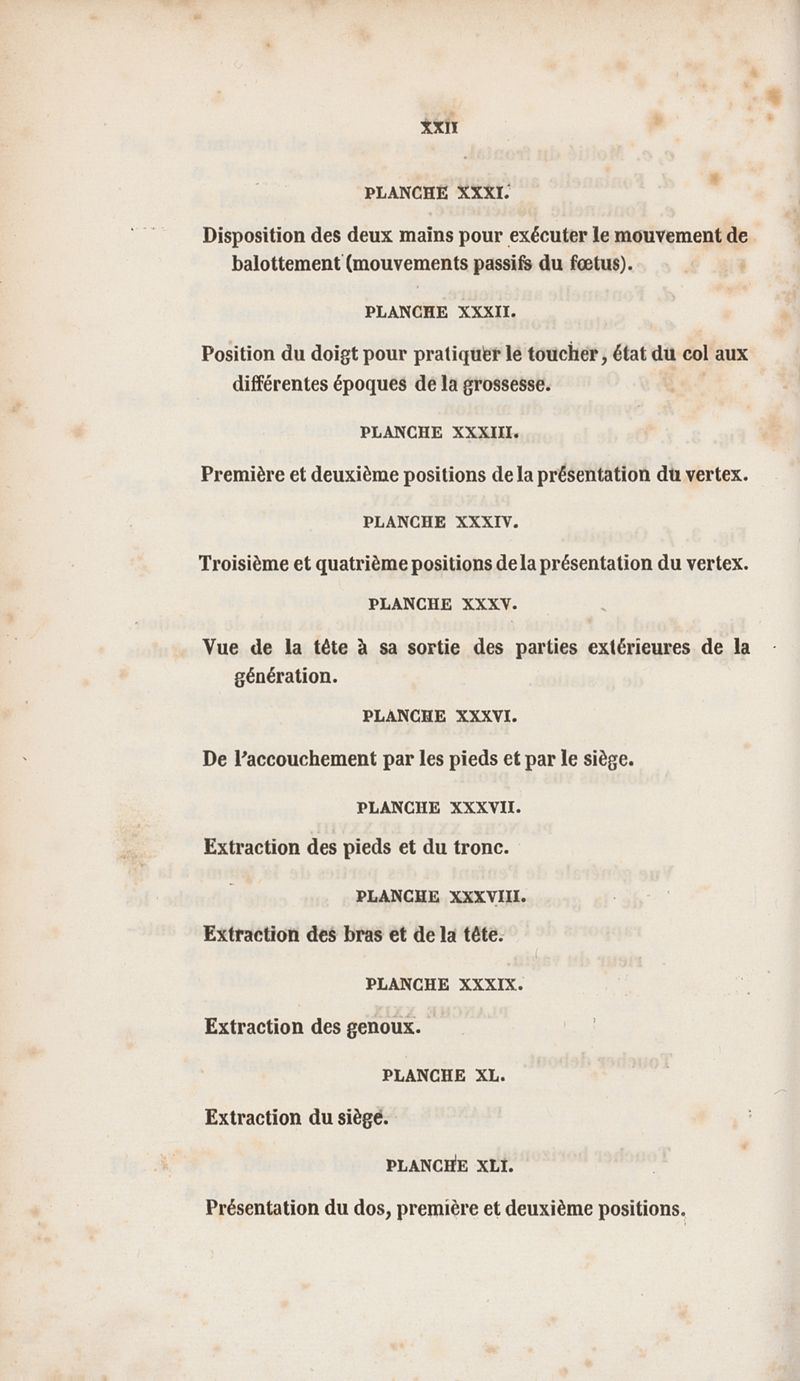 XXII

PLANCHE XXXI.

Disposition des deux mains pour exécuter le mouvement de balottement (mouvements passifs du fœtus).

PLANCHE XXXII.

Position du doigt pour pratiquer le toucher, état du col aux différentes époques de la grossesse.

PLANCHE XXXIII.

Première et deuxième positions de la présentation du vertex.

PLANCHE XXXIV.

Troisième et quatrième positions de la présentation du vertex.

PLANCHE XXXV.

Vue de la tête à sa sortie des parties extérieures de la génération.

PLANCHE XXXVI.

De l'accouchement par les pieds et par le siège.

PLANCHE XXXVII.

Extraction des pieds et du tronc.

PLANCHE XXXVIII.

Extraction des bras et de la tête.

PLANCHE XXXIX.

Extraction des genoux.

PLANCHE XL.

Extraction du siège.

PLANCHE XLI.

Présentation du dos, première et deuxième positions.